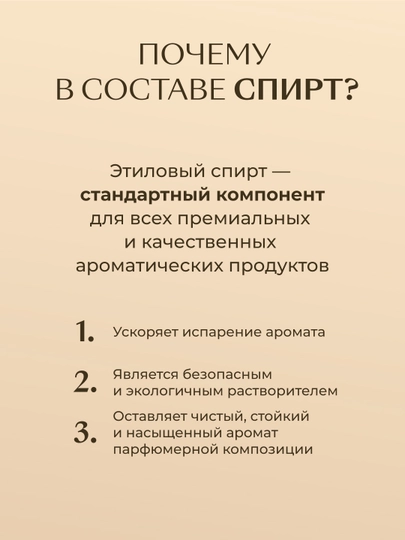 ПОЧЕМУ
В СОСТАВЕ СПИРТ?

Этиловый спирт — стандартный компонент для всех премиальных и качественных ароматических продуктов

1. Ускоряет испарение аромата

2. Является безопасным и экологичным растворителем

3. Оставляет чистый, стойкий и насыщенный аромат парфюмерной композиции